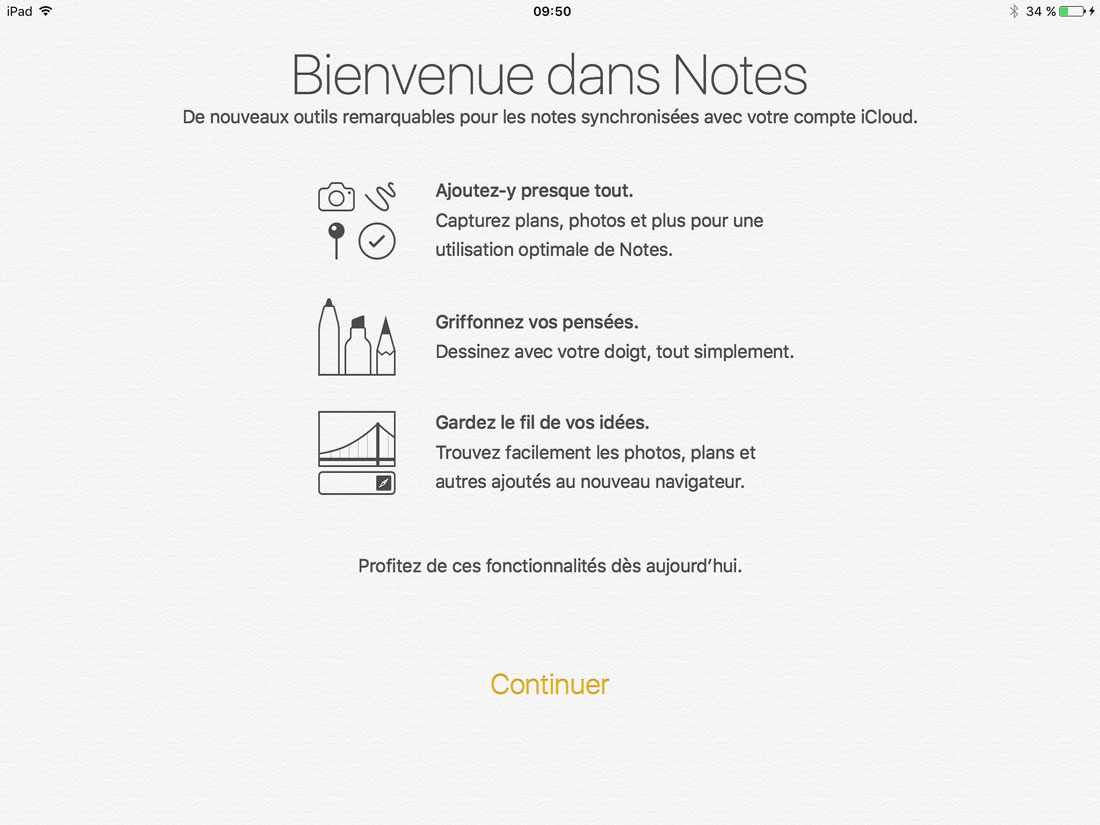 iPad 09:50 34 %

Bienvenue dans Notes
De nouveaux outils remarquables pour les notes synchronisées avec votre compte iCloud.

Ajoutez-y presque tout.
Capturez plans, photos et plus pour une utilisation optimale de Notes.

Griffonnez vos pensées.
Dessinez avec votre doigt, tout simplement.

Gardez le fil de vos idées.
Trouvez facilement les photos, plans et autres ajoutés au nouveau navigateur.

Profitez de ces fonctionnalités dès aujourd'hui.

Continuer